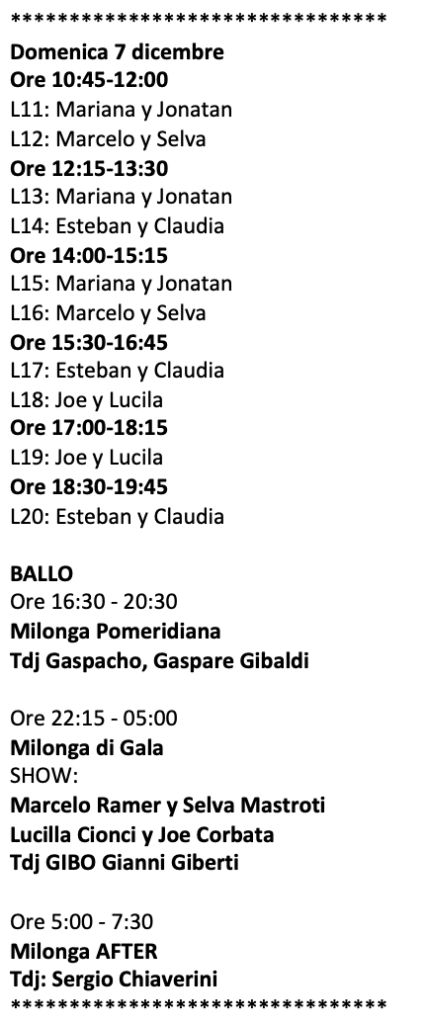 ********************************
Domenica 7 dicembre
Ore 10:45-12:00
L11: Mariana y Jonatan
L12: Marcelo y Selva
Ore 12:15-13:30
L13: Mariana y Jonatan
L14: Esteban y Claudia
Ore 14:00-15:15
L15: Mariana y Jonatan
L16: Marcelo y Selva
Ore 15:30-16:45
L17: Esteban y Claudia
L18: Joe y Lucila
Ore 17:00-18:15
L19: Joe y Lucila
Ore 18:30-19:45
L20: Esteban y Claudia

BALLO
Ore 16:30 - 20:30
Milonga Pomeridiana
Tdj Gaspacho, Gaspare Gibaldi

Ore 22:15 - 05:00
Milonga di Gala
SHOW:
Marcelo Ramer y Selva Mastroti
Lucilla Cionci y Joe Corbata
Tdj GIBO Gianni Giberti

Ore 5:00 - 7:30
Milonga AFTER
Tdj: Sergio Chiaverini
********************************